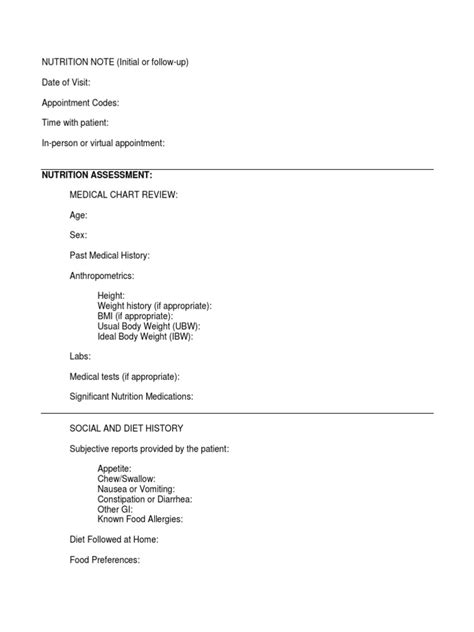 NUTRITION NOTE (Initial or follow-up)

Date of Visit:

Appointment Codes:

Time with patient:

In-person or virtual appointment:

NUTRITION ASSESSMENT:

MEDICAL CHART REVIEW:

Age:

Sex:

Past Medical History:

Anthropometrics:

Height:
Weight history (if appropriate):
BMI (if appropriate):
Usual Body Weight (UBW):
Ideal Body Weight (IBW):

Labs:

Medical tests (if appropriate):

Significant Nutrition Medications:

SOCIAL AND DIET HISTORY

Subjective reports provided by the patient:

Appetite:
Chew/Swallow:
Nausea or Vomiting:
Constipation or Diarrhea:
Other GI:
Known Food Allergies:

Diet Followed at Home:

Food Preferences: